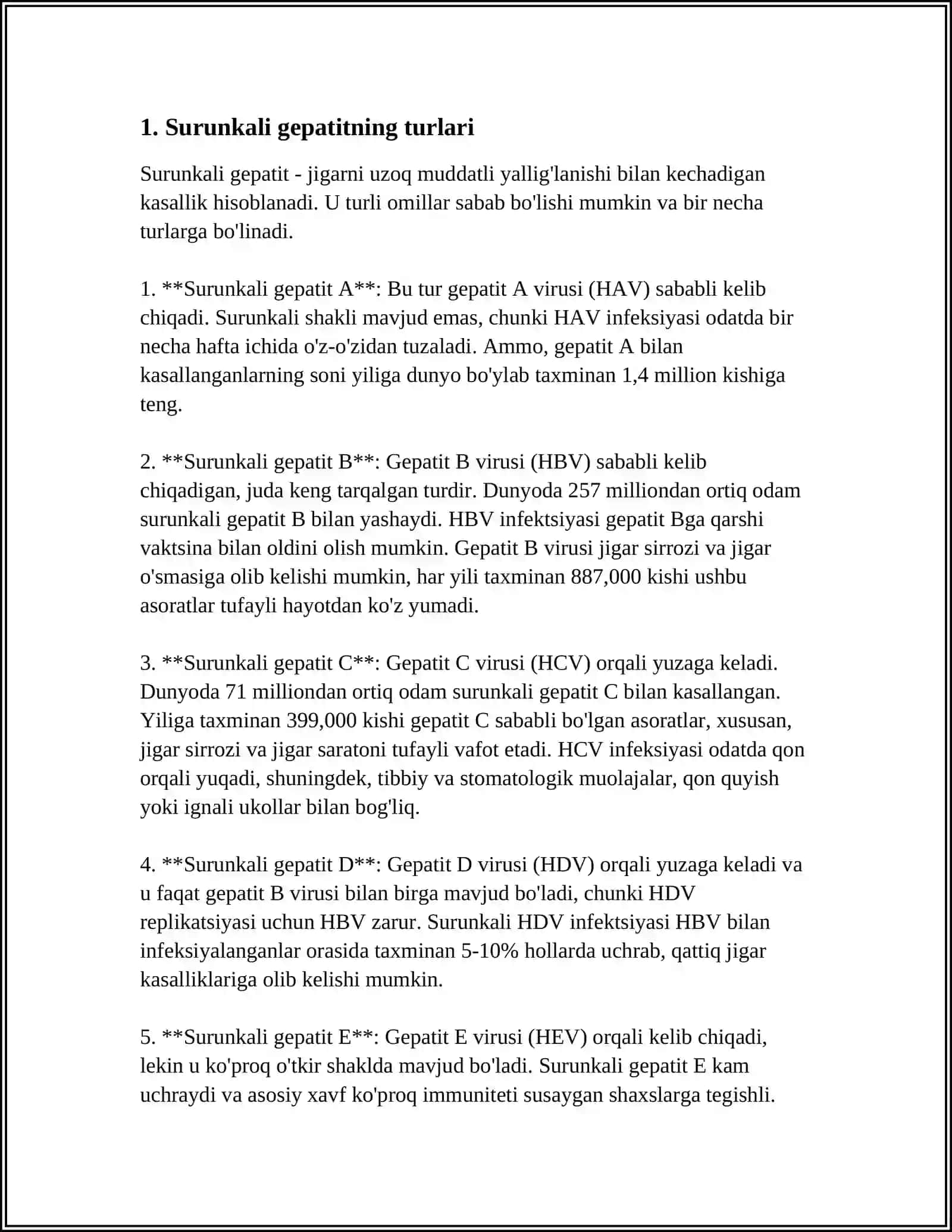 1. Surunkali gepatitning turlari

Surunkali gepatit - jigarni uzoq muddatli yallig'lanishi bilan kechadigan kasallik hisoblanadi. U turli omillar sabab bo'lishi mumkin va bir necha turlarga bo'linadi.

1. **Surunkali gepatit A**: Bu tur gepatit A virusi (HAV) sababli kelib chiqadi. Surunkali shakli mavjud emas, chunki HAV infeksiyasi odatda bir necha hafta ichida o'z-o'zidan tuzaladi. Ammo, gepatit A bilan kasallanganlarning soni yiliga dunyo bo'ylab taxminan 1,4 million kishiga teng.

2. **Surunkali gepatit B**: Gepatit B virusi (HBV) sababli kelib chiqadigan, juda keng tarqalgan turdir. Dunyoda 257 milliondan ortiq odam surunkali gepatit B bilan yashaydi. HBV infektsiyasi gepatit Bga qarshi vaktsina bilan oldini olish mumkin. Gepatit B virusi jigar sirrozi va jigar o'smasiga olib kelishi mumkin, har yili taxminan 887,000 kishi ushbu asoratlar tufayli hayotdan ko'z yumadi.

3. **Surunkali gepatit C**: Gepatit C virusi (HCV) orqali yuzaga keladi. Dunyoda 71 milliondan ortiq odam surunkali gepatit C bilan kasallangan. Yiliga taxminan 399,000 kishi gepatit C sababli bo'lgan asoratlar, xususan, jigar sirrozi va jigar saratoni tufayli vafot etadi. HCV infeksiyasi odatda qon orqali yuqadi, shuningdek, tibbiy va stomatologik muolajalar, qon quyish yoki ignali ukollar bilan bog'liq.

4. **Surunkali gepatit D**: Gepatit D virusi (HDV) orqali yuzaga keladi va u faqat gepatit B virusi bilan birga mavjud bo'ladi, chunki HDV replikatsiyasi uchun HBV zarur. Surunkali HDV infektsiyasi HBV bilan infeksiyalanganlar orasida taxminan 5-10% hollarda uchrab, qattiq jigar kasalliklariga olib kelishi mumkin.

5. **Surunkali gepatit E**: Gepatit E virusi (HEV) orqali kelib chiqadi, lekin u ko'proq o'tkir shaklda mavjud bo'ladi. Surunkali gepatit E kam uchraydi va asosiy xavf ko'proq immuniteti susaygan shaxslarga tegishli.